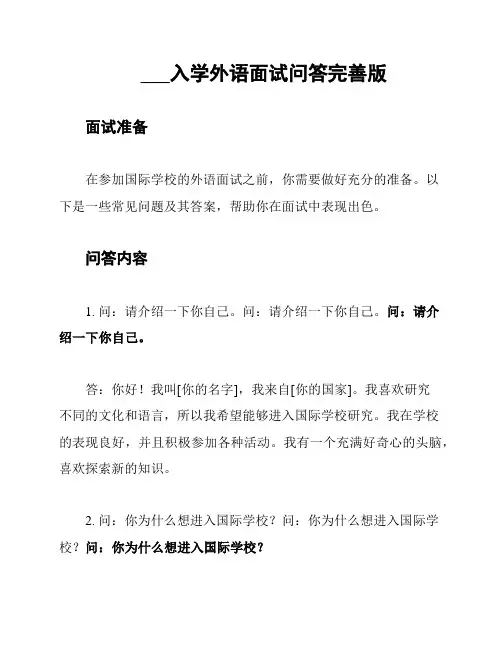 ___入学外语面试问答完善版

面试准备

在参加国际学校的外语面试之前，你需要做好充分的准备。以下是一些常见问题及其答案，帮助你在面试中表现出色。

问答内容

1. 问：请介绍一下你自己。问：请介绍一下你自己。问：请介绍一下你自己。

答：你好！我叫[你的名字]，我来自[你的国家]。我喜欢研究不同的文化和语言，所以我希望能够进入国际学校研究。我在学校的表现良好，并且积极参加各种活动。我有一个充满好奇心的头脑，喜欢探索新的知识。

2. 问：你为什么想进入国际学校？问：你为什么想进入国际学校？问：你为什么想进入国际学校？